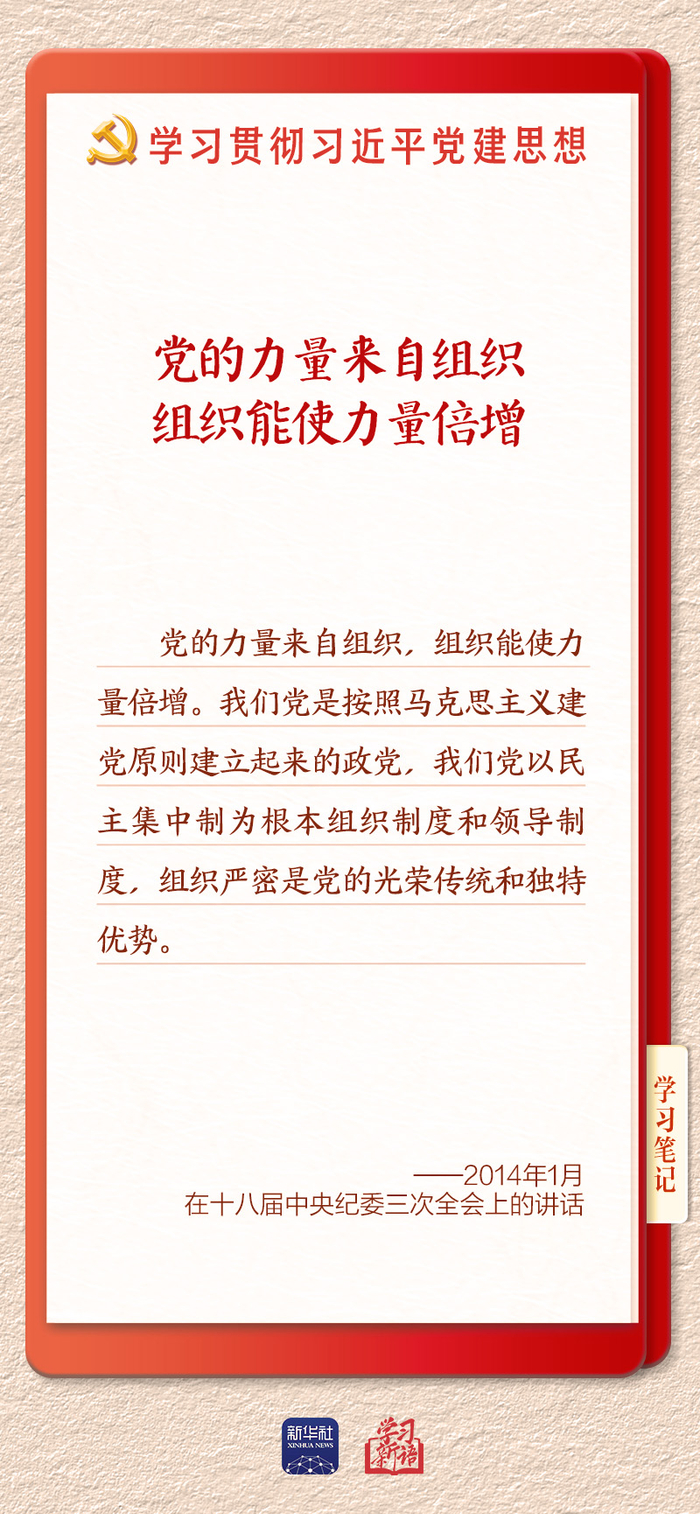 学习贯彻习近平党建思想

党的力量来自组织
组织能使力量倍增

党的力量来自组织，组织能使力量倍增。我们党是按照马克思主义建党原则建立起来的政党，我们党以民主集中制为根本组织制度和领导制度，组织严密是党的光荣传统和独特优势。

——2014年1月
在十八届中央纪委三次全会上的讲话

学习笔记

新华社
XINHUA NEWS

学习新语